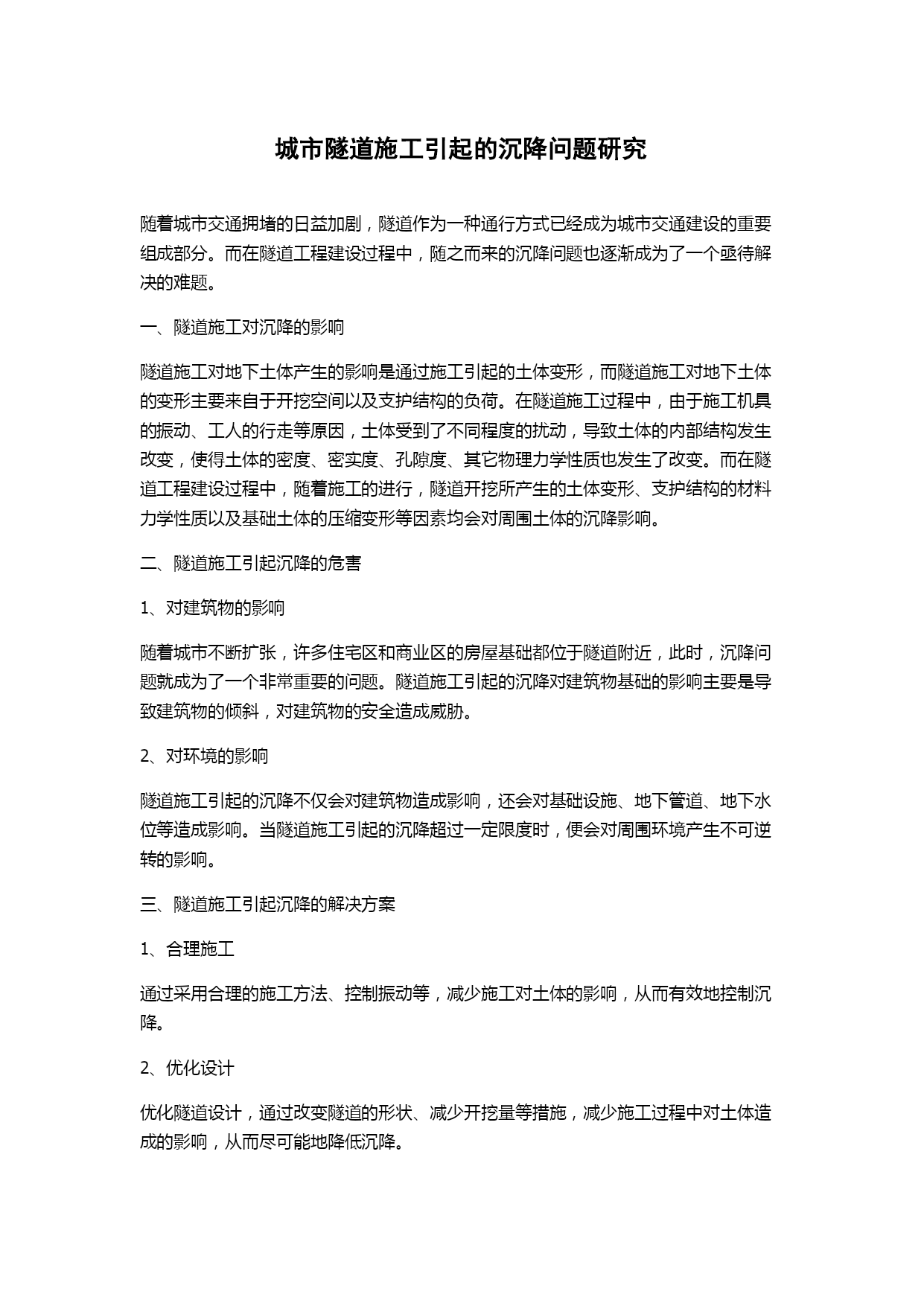 城市隧道施工引起的沉降问题研究

随着城市交通拥堵的日益加剧，隧道作为一种通行方式已经成为城市交通建设的重要组成部分。而在隧道工程建设过程中，随之而来的沉降问题也逐渐成为了一个亟待解决的难题。

一、隧道施工对沉降的影响

隧道施工对地下土体产生的影响是通过施工引起的土体变形，而隧道施工对地下土体的变形主要来自于开挖空间以及支护结构的负荷。在隧道施工过程中，由于施工机具的振动、工人的行走等原因，土体受到了不同程度的扰动，导致土体的内部结构发生改变，使得土体的密度、密实度、孔隙度、其它物理力学性质也发生了改变。而在隧道工程建设过程中，随着施工的进行，隧道开挖所产生的土体变形、支护结构的材料力学性质以及基础土体的压缩变形等因素均会对周围土体的沉降影响。

二、隧道施工引起沉降的危害

1、对建筑物的影响

随着城市不断扩张，许多住宅区和商业区的房屋基础都位于隧道附近，此时，沉降问题就成为了一个非常重要的问题。隧道施工引起的沉降对建筑物基础的影响主要是导致建筑物的倾斜，对建筑物的安全造成威胁。

2、对环境的影响

隧道施工引起的沉降不仅会对建筑物造成影响，还会对基础设施、地下管道、地下水位等造成影响。当隧道施工引起的沉降超过一定限度时，便会对周围环境产生不可逆转的影响。

三、隧道施工引起沉降的解决方案

1、合理施工

通过采用合理的施工方法、控制振动等，减少施工对土体的影响，从而有效地控制沉降。

2、优化设计

优化隧道设计，通过改变隧道的形状、减少开挖量等措施，减少施工过程中对土体造成的影响，从而尽可能地降低沉降。